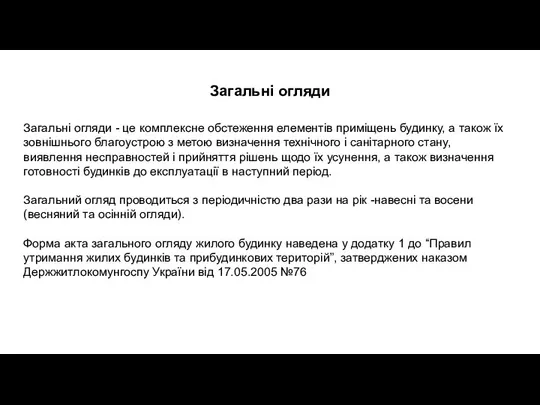 Загальні огляди

Загальні огляди - це комплексне обстеження елементів приміщень будинку, а також їх зовнішнього благоустрою з метою визначення технічного і санітарного стану, виявлення несправностей і прийняття рішень щодо їх усунення, а також визначення готовності будинків до експлуатації в наступний період.

Загальний огляд проводиться з періодичністю два рази на рік -навесні та восени (весняний та осінній огляди).

Форма акта загального огляду жилого будинку наведена у додатку 1 до “Правил утримання жилих будинків та прибудинкових територій”, затверджених наказом Держжитлокомунгоспу України від 17.05.2005 №76